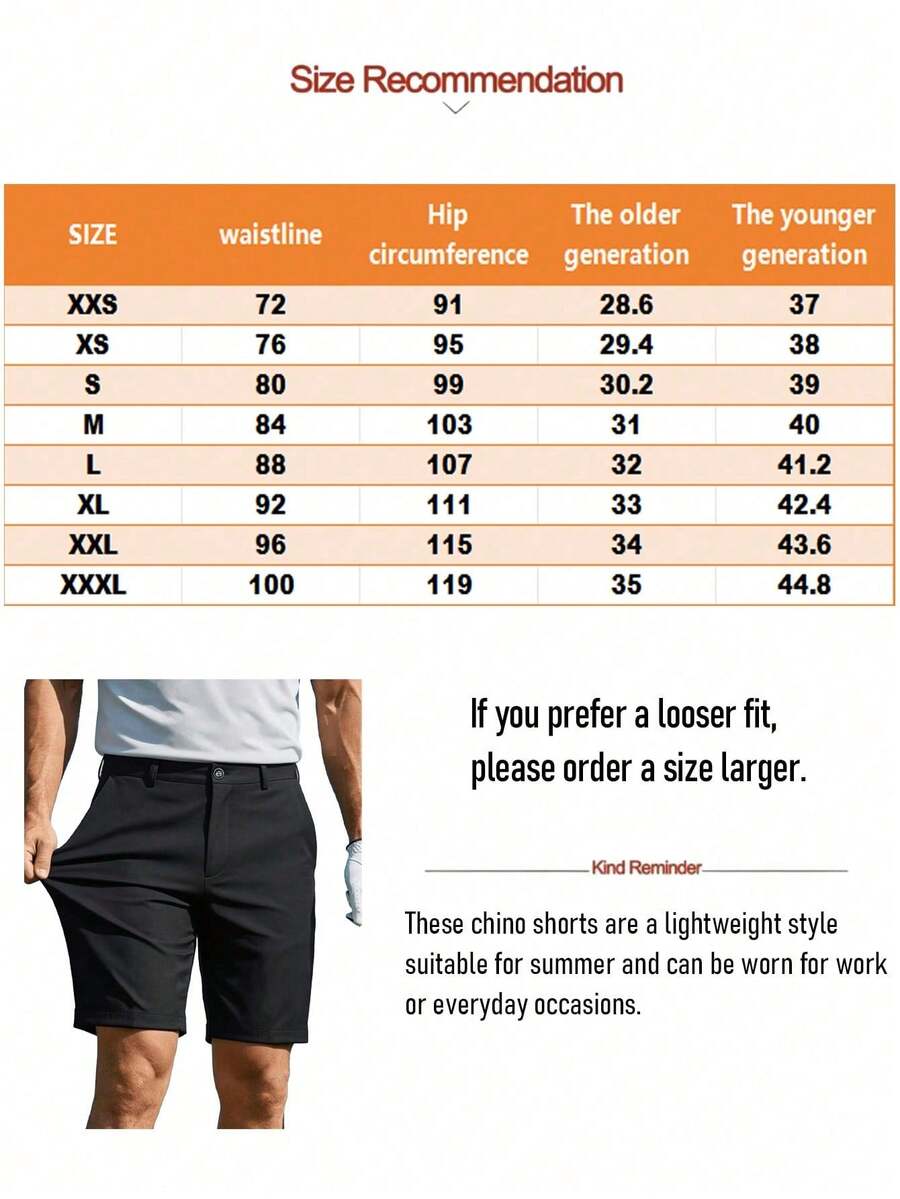 Size Recommendation

| SIZE | waistline | Hip circumference | The older generation | The younger generation |
|---|---|---|---|---|
| XXS | 72 | 91 | 28.6 | 37 |
| XS | 76 | 95 | 29.4 | 38 |
| S | 80 | 99 | 30.2 | 39 |
| M | 84 | 103 | 31 | 40 |
| L | 88 | 107 | 32 | 41.2 |
| XL | 92 | 111 | 33 | 42.4 |
| XXL | 96 | 115 | 34 | 43.6 |
| XXXL | 100 | 119 | 35 | 44.8 |

If you prefer a looser fit, please order a size larger.

Kind Reminder

These chino shorts are a lightweight style suitable for summer and can be worn for work or everyday occasions.